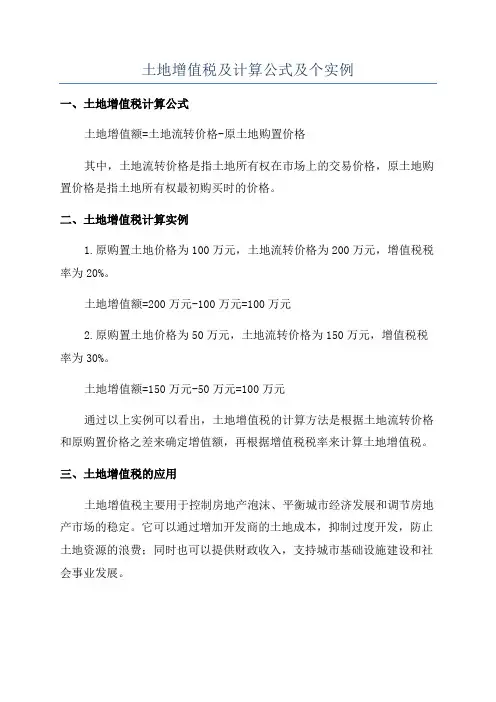 土地增值税及计算公式及个实例

一、土地增值税计算公式

土地增值额=土地流转价格-原土地购置价格

其中，土地流转价格是指土地所有权在市场上的交易价格，原土地购置价格是指土地所有权最初购买时的价格。

二、土地增值税计算实例

1.原购置土地价格为100万元，土地流转价格为200万元，增值税税率为20%。

土地增值额=200万元-100万元=100万元

2.原购置土地价格为50万元，土地流转价格为150万元，增值税税率为30%。

土地增值额=150万元-50万元=100万元

通过以上实例可以看出，土地增值税的计算方法是根据土地流转价格和原购置价格之差来确定增值额，再根据增值税税率来计算土地增值税。

三、土地增值税的应用

土地增值税主要用于控制房地产泡沫、平衡城市经济发展和调节房地产市场的稳定。它可以通过增加开发商的土地成本，抑制过度开发，防止土地资源的浪费；同时也可以提供财政收入，支持城市基础设施建设和社会事业发展。